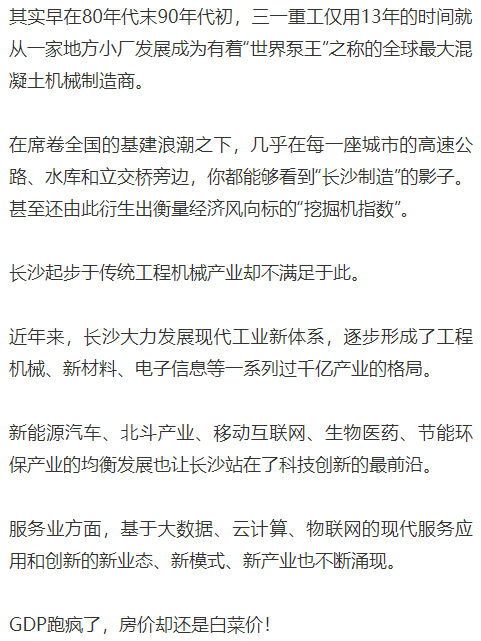 其实早在80年代末90年代初，三一重工仅用13年的时间就从一家地方小厂发展成为有着“世界泵王”之称的全球最大混凝土机械制造商。

在席卷全国的基建浪潮之下，几乎在每一座城市的高速公路、水库和立交桥旁边，你都能够看到“长沙制造”的影子。甚至还由此衍生出衡量经济风向标的“挖掘机指数”。

长沙起步于传统工程机械产业却不满足于此。

近年来，长沙大力发展现代工业新体系，逐步形成了工程机械、新材料、电子信息等一系列过千亿产业的格局。

新能源汽车、北斗产业、移动互联网、生物医药、节能环保产业的均衡发展也让长沙站在了科技创新的最前沿。

服务业方面，基于大数据、云计算、物联网的现代服务应用和创新的新业态、新模式、新产业也不断涌现。

GDP跑疯了，房价却还是白菜价！